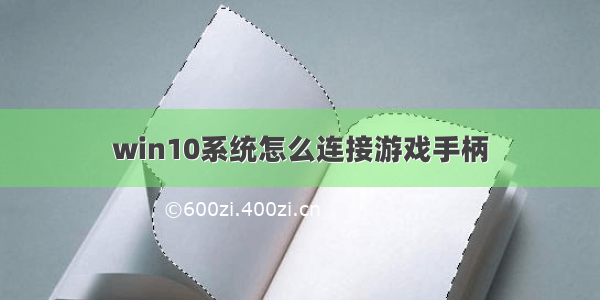 win10系统怎么连接游戏手柄

©600zi.400zi.cn